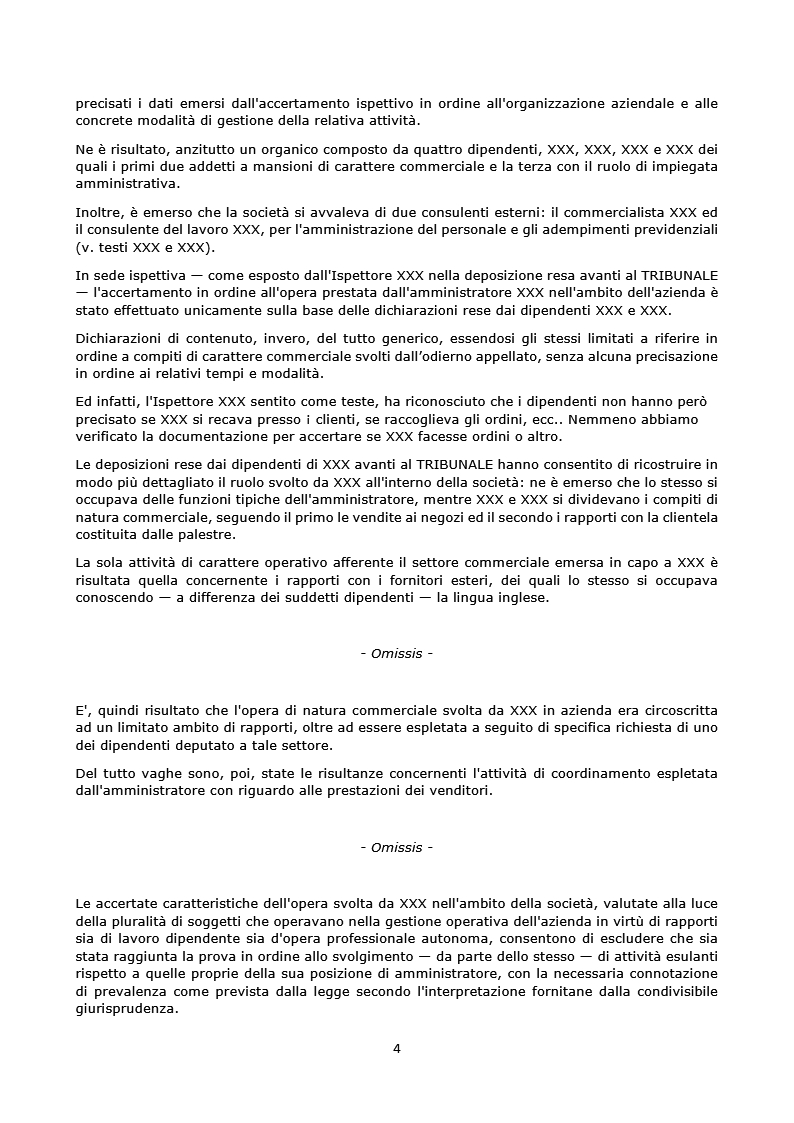 precisati i dati emersi dall'accertamento ispettivo in ordine all'organizzazione aziendale e alle concrete modalità di gestione della relativa attività.

Ne è risultato, anzitutto un organico composto da quattro dipendenti, XXX, XXX, XXX e XXX dei quali i primi due addetti a mansioni di carattere commerciale e la terza con il ruolo di impiegata amministrativa.

Inoltre, è emerso che la società si avvaleva di due consulenti esterni: il commercialista XXX ed il consulente del lavoro XXX, per l'amministrazione del personale e gli adempimenti previdenziali (v. testi XXX e XXX).

In sede ispettiva — come esposto dall'Ispettore XXX nella deposizione resa avanti al TRIBUNALE — l'accertamento in ordine all'opera prestata dall'amministratore XXX nell'ambito dell'azienda è stato effettuato unicamente sulla base delle dichiarazioni rese dai dipendenti XXX e XXX.

Dichiarazioni di contenuto, invero, del tutto generico, essendosi gli stessi limitati a riferire in ordine a compiti di carattere commerciale svolti dall'odierno appellato, senza alcuna precisazione in ordine ai relativi tempi e modalità.

Ed infatti, l'Ispettore XXX sentito come teste, ha riconosciuto che i dipendenti non hanno però precisato se XXX si recava presso i clienti, se raccoglieva gli ordini, ecc.. Nemmeno abbiamo verificato la documentazione per accertare se XXX facesse ordini o altro.

Le deposizioni rese dai dipendenti di XXX avanti al TRIBUNALE hanno consentito di ricostruire in modo più dettagliato il ruolo svolto da XXX all'interno della società: ne è emerso che lo stesso si occupava delle funzioni tipiche dell'amministratore, mentre XXX e XXX si dividevano i compiti di natura commerciale, seguendo il primo le vendite ai negozi ed il secondo i rapporti con la clientela costituita dalle palestre.

La sola attività di carattere operativo afferente il settore commerciale emersa in capo a XXX è risultata quella concernente i rapporti con i fornitori esteri, dei quali lo stesso si occupava conoscendo — a differenza dei suddetti dipendenti — la lingua inglese.

- Omissis -

E', quindi risultato che l'opera di natura commerciale svolta da XXX in azienda era circoscritta ad un limitato ambito di rapporti, oltre ad essere espletata a seguito di specifica richiesta di uno dei dipendenti deputato a tale settore.

Del tutto vaghe sono, poi, state le risultanze concernenti l'attività di coordinamento espletata dall'amministratore con riguardo alle prestazioni dei venditori.

- Omissis -

Le accertate caratteristiche dell'opera svolta da XXX nell'ambito della società, valutate alla luce della pluralità di soggetti che operavano nella gestione operativa dell'azienda in virtù di rapporti sia di lavoro dipendente sia d'opera professionale autonoma, consentono di escludere che sia stata raggiunta la prova in ordine allo svolgimento — da parte dello stesso — di attività esulanti rispetto a quelle proprie della sua posizione di amministratore, con la necessaria connotazione di prevalenza come prevista dalla legge secondo l'interpretazione fornitane dalla condivisibile giurisprudenza.

4